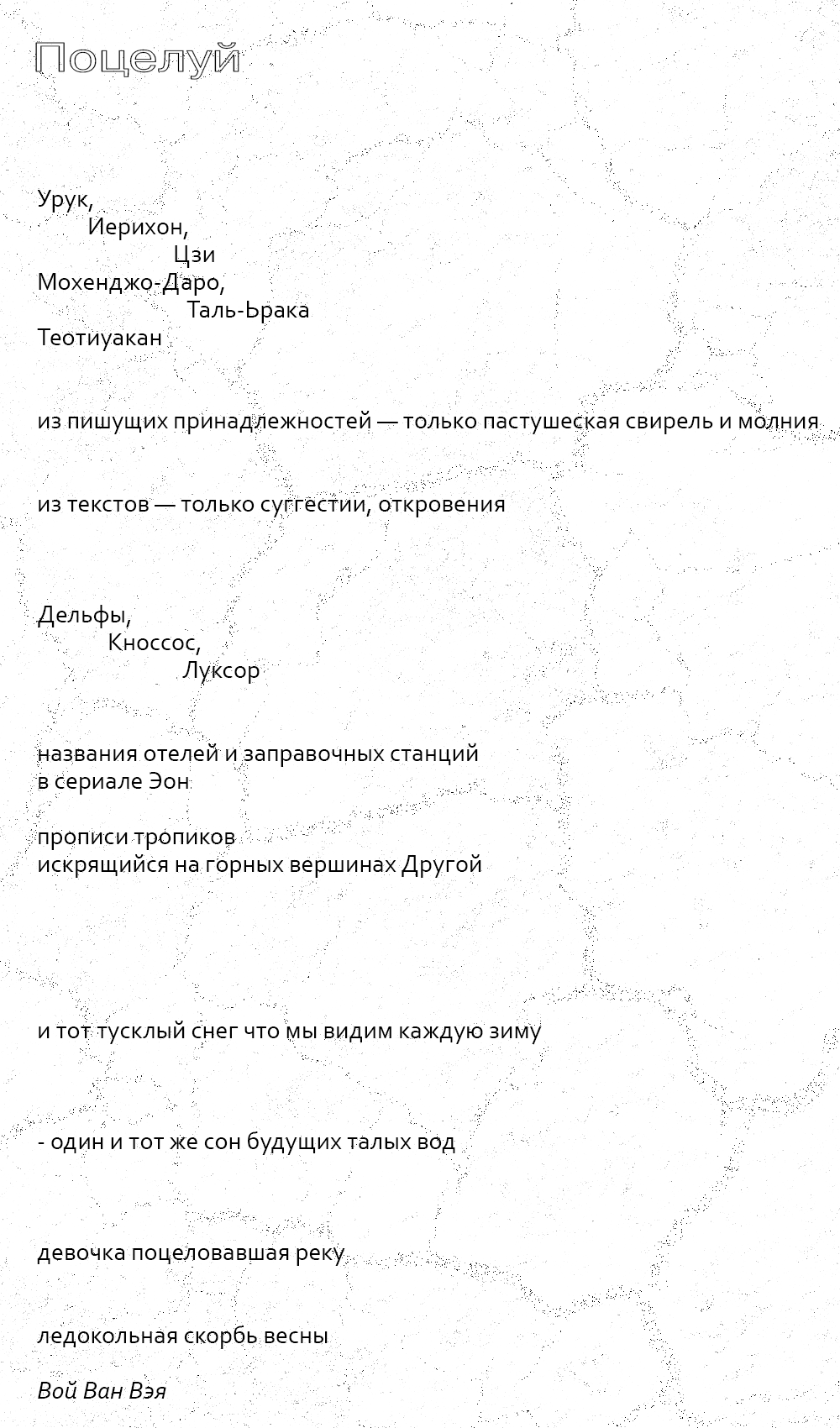 Поцелуй

Урук,
Иерихон,
Цзи
Мохенджо-Даро,
Таль-Ьрака
Теотиуакан

из пишущих принадлежностей — только пастушеская свирель и молния

из текстов — только суггестии, откровения

Дельфы,
Кноссос,
Луксор

названия отелей и заправочных станций
в сериале Эон

прописи тропиков
искрящийся на горных вершинах Другой

и тот тусклый снег что мы видим каждую зиму

- один и тот же сон будущих талых вод

девочка поцеловавшая реку

ледокольная скорбь весны

Вой Ван Вэя